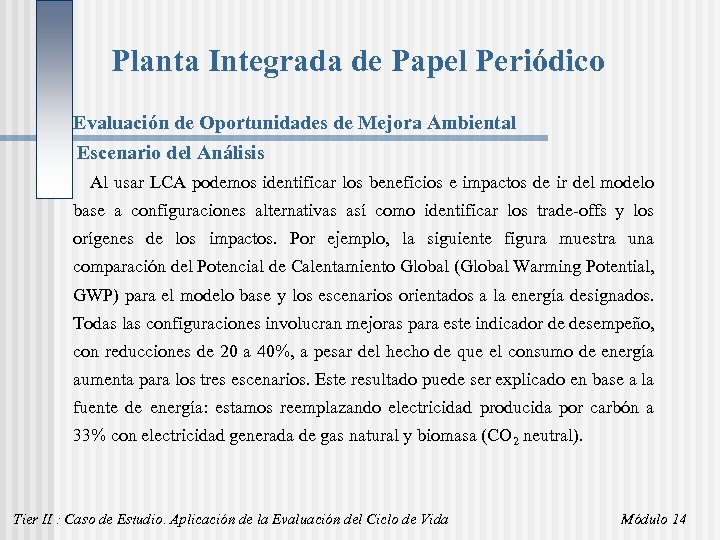 Planta Integrada de Papel Periódico

Evaluación de Oportunidades de Mejora Ambiental

Escenario del Análisis

Al usar LCA podemos identificar los beneficios e impactos de ir del modelo base a configuraciones alternativas así como identificar los trade-offs y los orígenes de los impactos. Por ejemplo, la siguiente figura muestra una comparación del Potencial de Calentamiento Global (Global Warming Potential, GWP) para el modelo base y los escenarios orientados a la energía designados. Todas las configuraciones involucran mejoras para este indicador de desempeño, con reducciones de 20 a 40%, a pesar del hecho de que el consumo de energía aumenta para los tres escenarios. Este resultado puede ser explicado en base a la fuente de energía: estamos reemplazando electricidad producida por carbón a 33% con electricidad generada de gas natural y biomasa ($CO_2$ neutral).

Tier II : Caso de Estudio. Aplicación de la Evaluación del Ciclo de Vida

Módulo 14